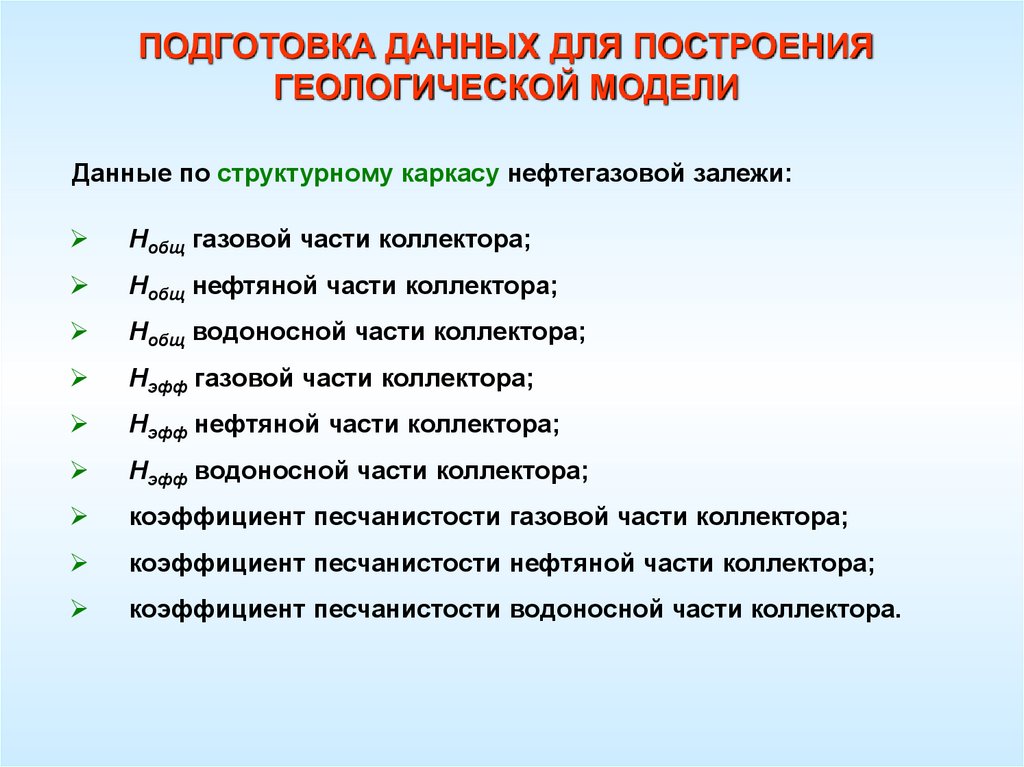 ПОДГОТОВКА ДАННЫХ ДЛЯ ПОСТРОЕНИЯ ГЕОЛОГИЧЕСКОЙ МОДЕЛИ

Данные по структурному каркасу нефтегазовой залежи:

➢ $H_{общ}$ газовой части коллектора;
➢ $H_{общ}$ нефтяной части коллектора;
➢ $H_{общ}$ водоносной части коллектора;
➢ $H_{эфф}$ газовой части коллектора;
➢ $H_{эфф}$ нефтяной части коллектора;
➢ $H_{эфф}$ водоносной части коллектора;
➢ коэффициент песчанистости газовой части коллектора;
➢ коэффициент песчанистости нефтяной части коллектора;
➢ коэффициент песчанистости водоносной части коллектора.